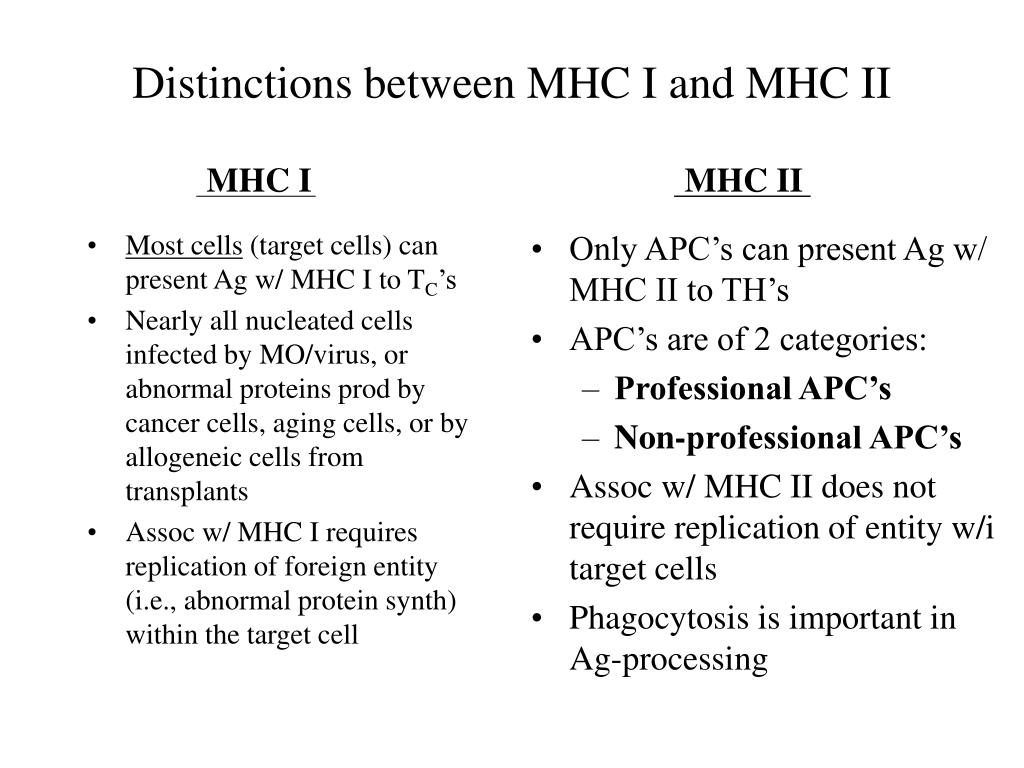 Distinctions between MHC I and MHC II

MHC I

• Most cells (target cells) can present Ag w/ MHC I to $T_C$'s
• Nearly all nucleated cells infected by MO/virus, or abnormal proteins prod by cancer cells, aging cells, or by allogeneic cells from transplants
• Assoc w/ MHC I requires replication of foreign entity (i.e., abnormal protein synth) within the target cell

MHC II

• Only APC's can present Ag w/ MHC II to TH's
• APC's are of 2 categories:
– Professional APC's
– Non-professional APC's
• Assoc w/ MHC II does not require replication of entity w/i target cells
• Phagocytosis is important in Ag-processing